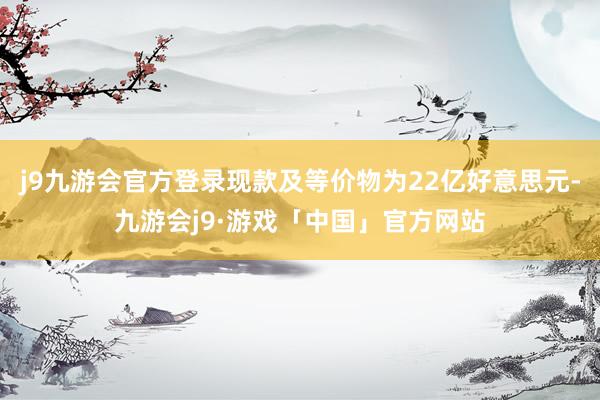 j9九游会官方登录现款及等价物为22亿好意思元-九游会j9·游戏「中国」官方网站